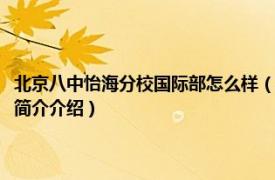 北京八中怡海分校国际部怎么样（简介介绍）